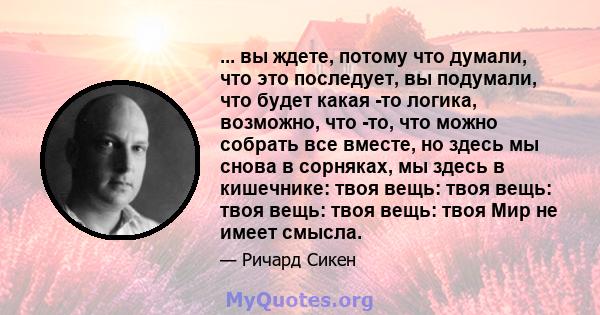 ... вы ждете, потому что думали, что это последует, вы подумали, что будет какая -то логика, возможно, что -то, что можно собрать все вместе, но здесь мы снова в сорняках, мы здесь в кишечнике: твоя вещь: твоя вещь: твоя вещь: твоя вещь: твоя Мир не имеет смысла.

— Ричард Сикен

MyQuotes.org